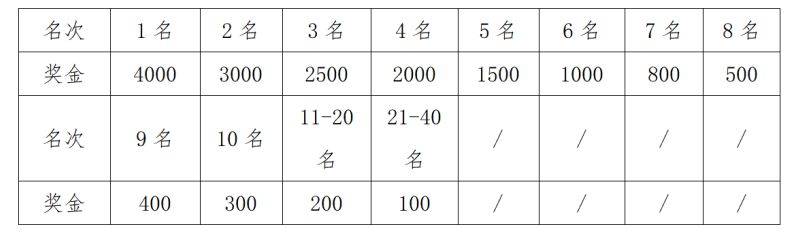 | 名次 | 1 名 | 2 名 | 3 名 | 4 名 | 5 名 | 6 名 | 7 名 | 8 名 |
|---|---|---|---|---|---|---|---|---|
| 奖金 | 4000 | 3000 | 2500 | 2000 | 1500 | 1000 | 800 | 500 |
| 名次 | 9 名 | 10 名 | 11-20 名 | 21-40 名 | / | / | / | / |
| 奖金 | 400 | 300 | 200 | 100 | / | / | / | / |